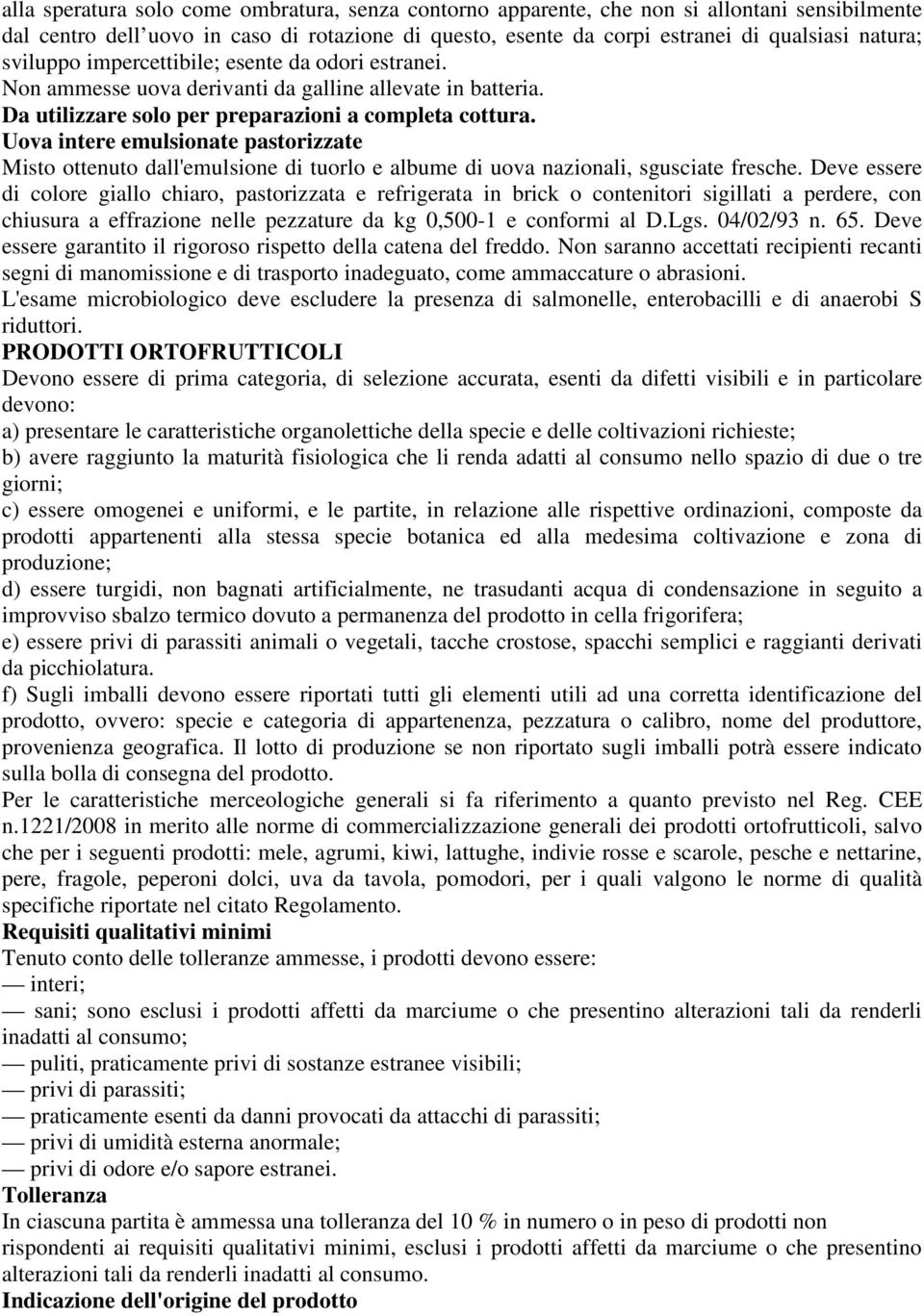 alla speratura solo come ombratura, senza contorno apparente, che non si allontani sensibilmente dal centro dell'uovo in caso di rotazione di questo, esente da corpi estranei di qualsiasi natura; sviluppo impercettibile; esente da odori estranei.
Non ammesse uova derivanti da galline allevate in batteria.
Da utilizzare solo per preparazioni a completa cottura.
Uova intere emulsionate pastorizzate
Misto ottenuto dall'emulsione di tuorlo e albume di uova nazionali, sgusciate fresche. Deve essere di colore giallo chiaro, pastorizzata e refrigerata in brick o contenitori sigillati a perdere, con chiusura a effrazione nelle pezzature da kg 0,500-1 e conformi al D.Lgs. 04/02/93 n. 65. Deve essere garantito il rigoroso rispetto della catena del freddo. Non saranno accettati recipienti recanti segni di manomissione e di trasporto inadeguato, come ammaccature o abrasioni.
L'esame microbiologico deve escludere la presenza di salmonelle, enterobacilli e di anaerobi S riduttori.
PRODOTTI ORTOFRUTTICOLI
Devono essere di prima categoria, di selezione accurata, esenti da difetti visibili e in particolare devono:
a) presentare le caratteristiche organolettiche della specie e delle coltivazioni richieste;
b) avere raggiunto la maturità fisiologica che li renda adatti al consumo nello spazio di due o tre giorni;
c) essere omogenei e uniformi, e le partite, in relazione alle rispettive ordinazioni, composte da prodotti appartenenti alla stessa specie botanica ed alla medesima coltivazione e zona di produzione;
d) essere turgidi, non bagnati artificialmente, ne trasudanti acqua di condensazione in seguito a improvviso sbalzo termico dovuto a permanenza del prodotto in cella frigorifera;
e) essere privi di parassiti animali o vegetali, tacche crostose, spacchi semplici e raggianti derivati da picchiolatura.
f) Sugli imballi devono essere riportati tutti gli elementi utili ad una corretta identificazione del prodotto, ovvero: specie e categoria di appartenenza, pezzatura o calibro, nome del produttore, provenienza geografica. Il lotto di produzione se non riportato sugli imballi potrà essere indicato sulla bolla di consegna del prodotto.
Per le caratteristiche merceologiche generali si fa riferimento a quanto previsto nel Reg. CEE n.1221/2008 in merito alle norme di commercializzazione generali dei prodotti ortofrutticoli, salvo che per i seguenti prodotti: mele, agrumi, kiwi, lattughe, indivie rosse e scarole, pesche e nettarine, pere, fragole, peperoni dolci, uva da tavola, pomodori, per i quali valgono le norme di qualità specifiche riportate nel citato Regolamento.
Requisiti qualitativi minimi
Tenuto conto delle tolleranze ammesse, i prodotti devono essere:
— interi;
— sani; sono esclusi i prodotti affetti da marciume o che presentino alterazioni tali da renderli inadatti al consumo;
— puliti, praticamente privi di sostanze estranee visibili;
— privi di parassiti;
— praticamente esenti da danni provocati da attacchi di parassiti;
— privi di umidità esterna anormale;
— privi di odore e/o sapore estranei.
Tolleranza
In ciascuna partita è ammessa una tolleranza del 10 % in numero o in peso di prodotti non rispondenti ai requisiti qualitativi minimi, esclusi i prodotti affetti da marciume o che presentino alterazioni tali da renderli inadatti al consumo.
Indicazione dell'origine del prodotto